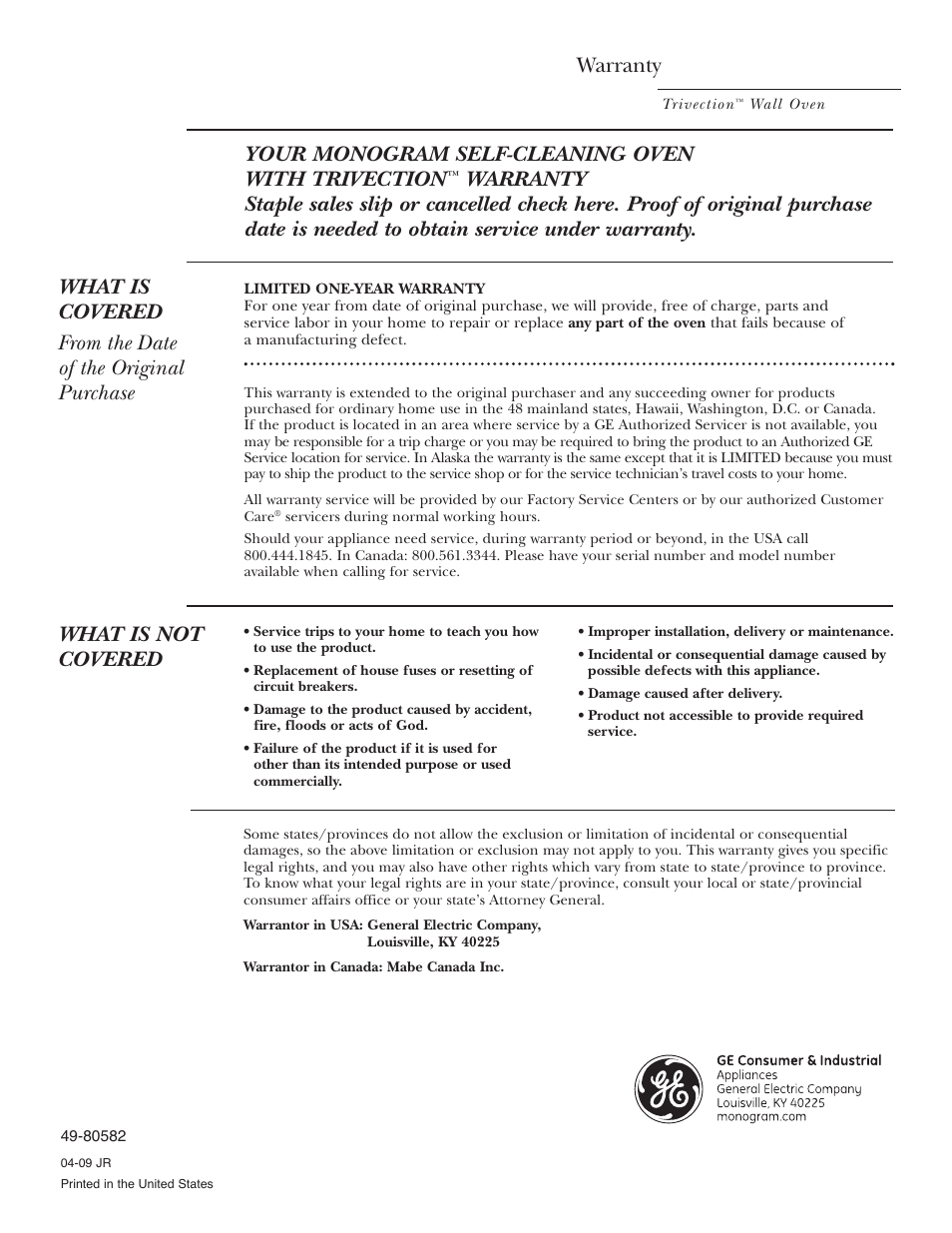 Warranty

Trivection™ Wall Oven

YOUR MONOGRAM SELF-CLEANING OVEN WITH TRIVECTION™ WARRANTY
Staple sales slip or cancelled check here. Proof of original purchase date is needed to obtain service under warranty.

WHAT IS COVERED
From the Date of the Original Purchase

LIMITED ONE-YEAR WARRANTY
For one year from date of original purchase, we will provide, free of charge, parts and service labor in your home to repair or replace any part of the oven that fails because of a manufacturing defect.

This warranty is extended to the original purchaser and any succeeding owner for products purchased for ordinary home use in the 48 mainland states, Hawaii, Washington, D.C. or Canada. If the product is located in an area where service by a GE Authorized Servicer is not available, you may be responsible for a trip charge or you may be required to bring the product to an Authorized GE Service location for service. In Alaska the warranty is the same except that it is LIMITED because you must pay to ship the product to the service shop or for the service technician's travel costs to your home.

All warranty service will be provided by our Factory Service Centers or by our authorized Customer Care® servicers during normal working hours.

Should your appliance need service, during warranty period or beyond, in the USA call 800.444.1845. In Canada: 800.561.3344. Please have your serial number and model number available when calling for service.

WHAT IS NOT COVERED

• Service trips to your home to teach you how to use the product.
• Replacement of house fuses or resetting of circuit breakers.
• Damage to the product caused by accident, fire, floods or acts of God.
• Failure of the product if it is used for other than its intended purpose or used commercially.

• Improper installation, delivery or maintenance.
• Incidental or consequential damage caused by possible defects with this appliance.
• Damage caused after delivery.
• Product not accessible to provide required service.

Some states/provinces do not allow the exclusion or limitation of incidental or consequential damages, so the above limitation or exclusion may not apply to you. This warranty gives you specific legal rights, and you may also have other rights which vary from state to state/province to province. To know what your legal rights are in your state/province, consult your local or state/provincial consumer affairs office or your state's Attorney General.

Warrantor in USA: General Electric Company,
Louisville, KY 40225

Warrantor in Canada: Mabe Canada Inc.

GE

GE Consumer & Industrial
Appliances
General Electric Company
Louisville, KY 40225
monogram.com

49-80582

04-09 JR

Printed in the United States